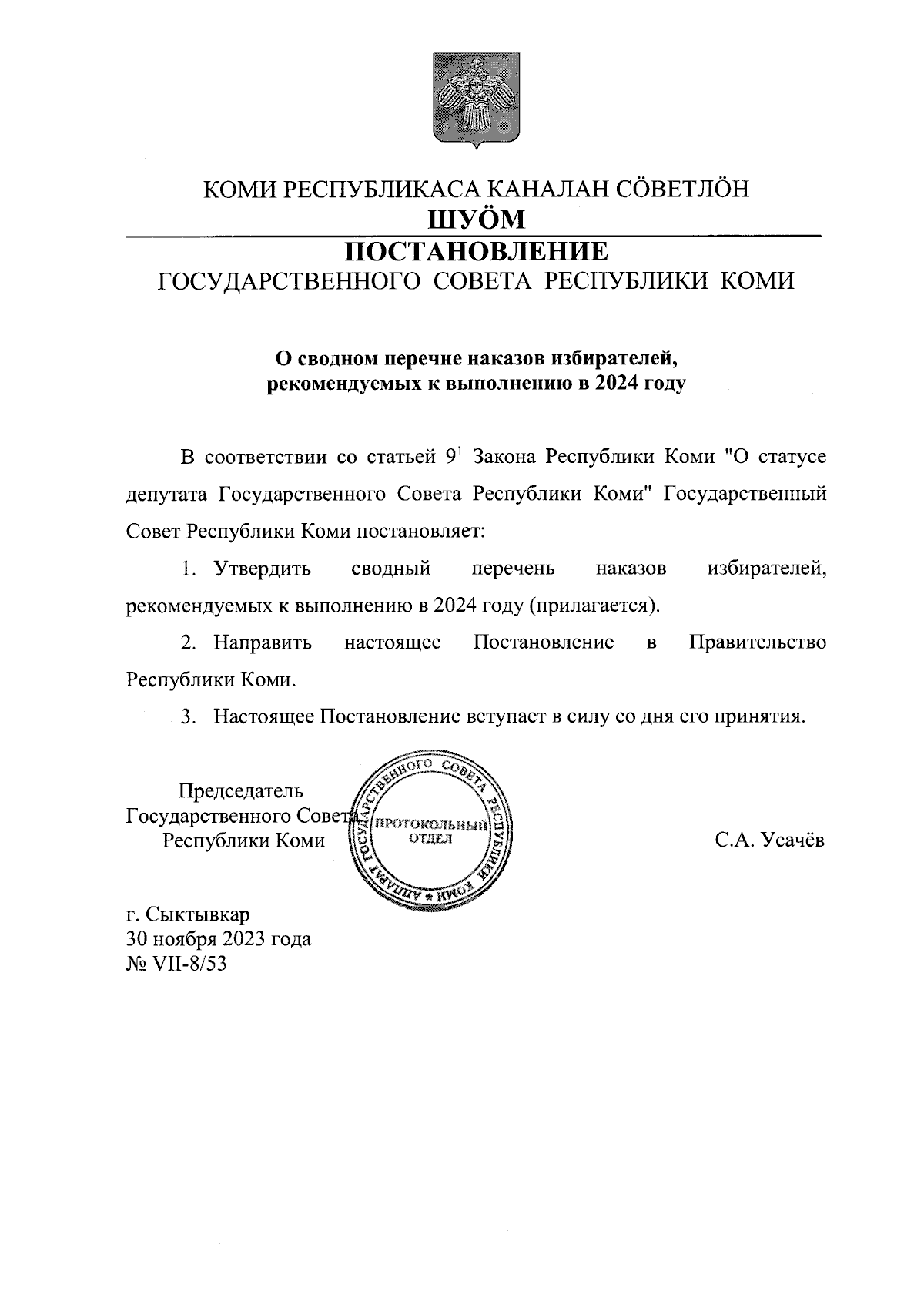 КОМИ РЕСПУБЛИКАСА КАНАЛАН СÖВЕТЛÖН
ШУÖМ
ПОСТАНОВЛЕНИЕ
ГОСУДАРСТВЕННОГО СОВЕТА РЕСПУБЛИКИ КОМИ

О сводном перечне наказов избирателей, рекомендуемых к выполнению в 2024 году

В соответствии со статьей $9^1$ Закона Республики Коми "О статусе депутата Государственного Совета Республики Коми" Государственный Совет Республики Коми постановляет:

1. Утвердить сводный перечень наказов избирателей, рекомендуемых к выполнению в 2024 году (прилагается).

2. Направить настоящее Постановление в Правительство Республики Коми.

3. Настоящее Постановление вступает в силу со дня его принятия.

Председатель Государственного Совета Республики Коми

АППАРАТ ГОСУДАРСТВЕННОГО СОВЕТА РЕСПУБЛИКИ КОМИ * ПРОТОКОЛЬНЫЙ ОТДЕЛ

С.А. Усачёв

г. Сыктывкар
30 ноября 2023 года
№ VII-8/53